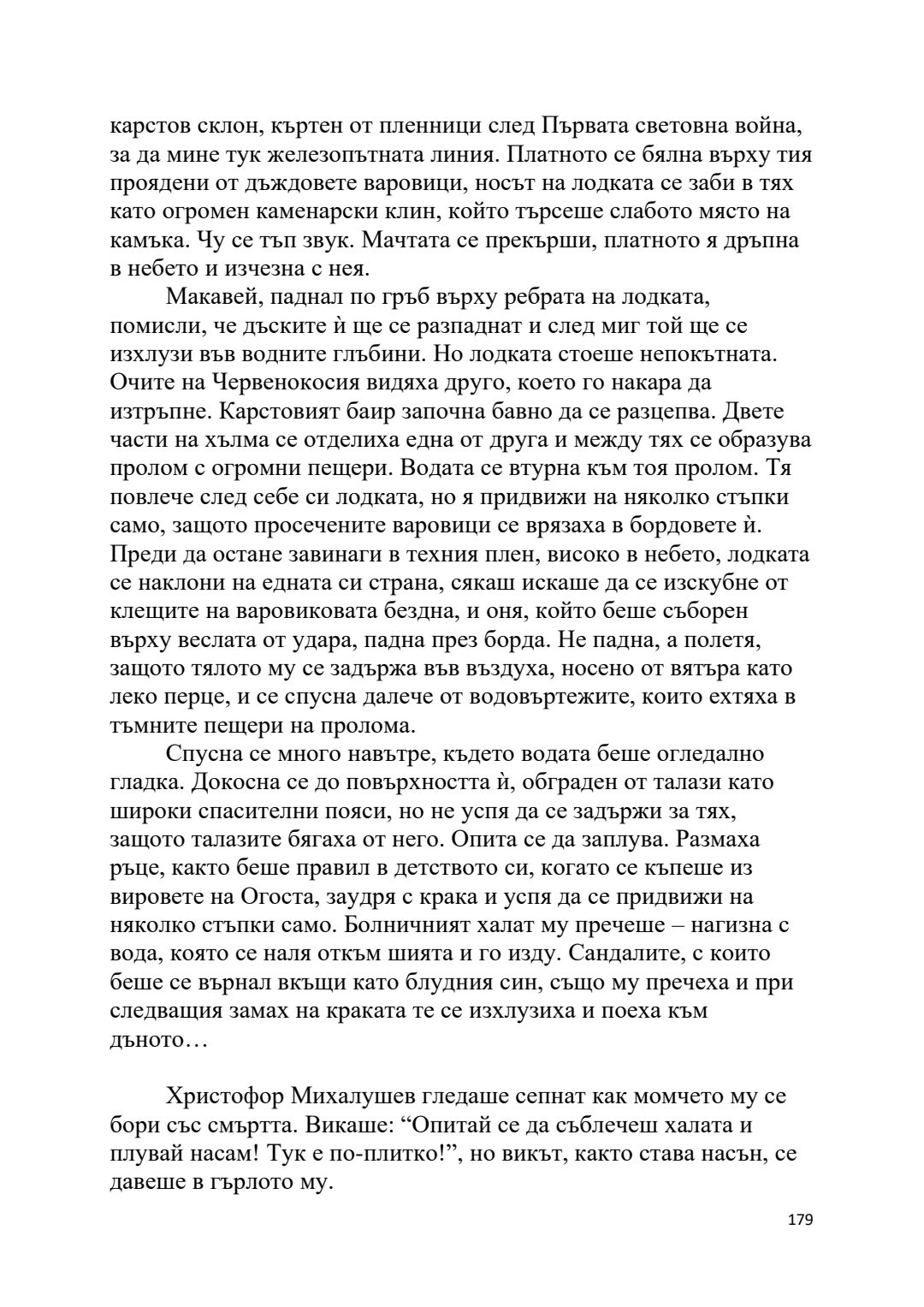 карстов склон, къртен от пленници след Първата световна война, за да мине тук железопътната линия. Платното се бялна върху тия проядени от дъждовете варовици, носът на лодката се заби в тях като огромен каменарски клин, който търсеше слабото място на камъка. Чу се тъп звук. Мачтата се прекърши, платното я дръпна в небето и изчезна с нея.

Макавей, паднал по гръб върху ребрата на лодката, помисли, че дъските ѝ ще се разпаднат и след миг той ще се изхлузи във водните глъбини. Но лодката стоеше непокътната. Очите на Червенокосия видяха друго, което го накара да изтръпне. Карстовият баир започна бавно да се разцепва. Двете части на хълма се отделиха една от друга и между тях се образува пролом с огромни пещери. Водата се втурна към тоя пролом. Тя повлече след себе си лодката, но я придвижи на няколко стъпки само, защото просечените варовици се врязаха в бордовете ѝ. Преди да остане завинаги в техния плен, високо в небето, лодката се наклони на едната си страна, сякаш искаше да се изскубне от клещите на варовиковата бездна, и оня, който беше съборен върху веслата от удара, падна през борда. Не падна, а полетя, защото тялото му се задържа във въздуха, носено от вятъра като леко перце, и се спусна далече от водовъртежите, които ехтяха в тъмните пещери на пролома.

Спусна се много навътре, където водата беше огледално гладка. Докосна се до повърхността ѝ, обграден от талази като широки спасителни пояси, но не успя да се задържи за тях, защото талазите бягаха от него. Опита се да заплува. Размаха ръце, както беше правил в детството си, когато се къпеше из вировете на Огоста, заудря с крака и успя да се придвижи на няколко стъпки само. Болничният халат му пречеше – нагизна с вода, която се наля откъм шията и го изду. Сандалите, с които беше се върнал вкъщи като блудния син, също му пречеха и при следващия замах на краката те се изхлузиха и поеха към дъното…

Христофор Михалушев гледаше сепнат как момчето му се бори със смъртта. Викаше: “Опитай се да съблечеш халата и плувай насам! Тук е по-плитко!”, но викът, както става насън, се давеше в гърлото му.

179